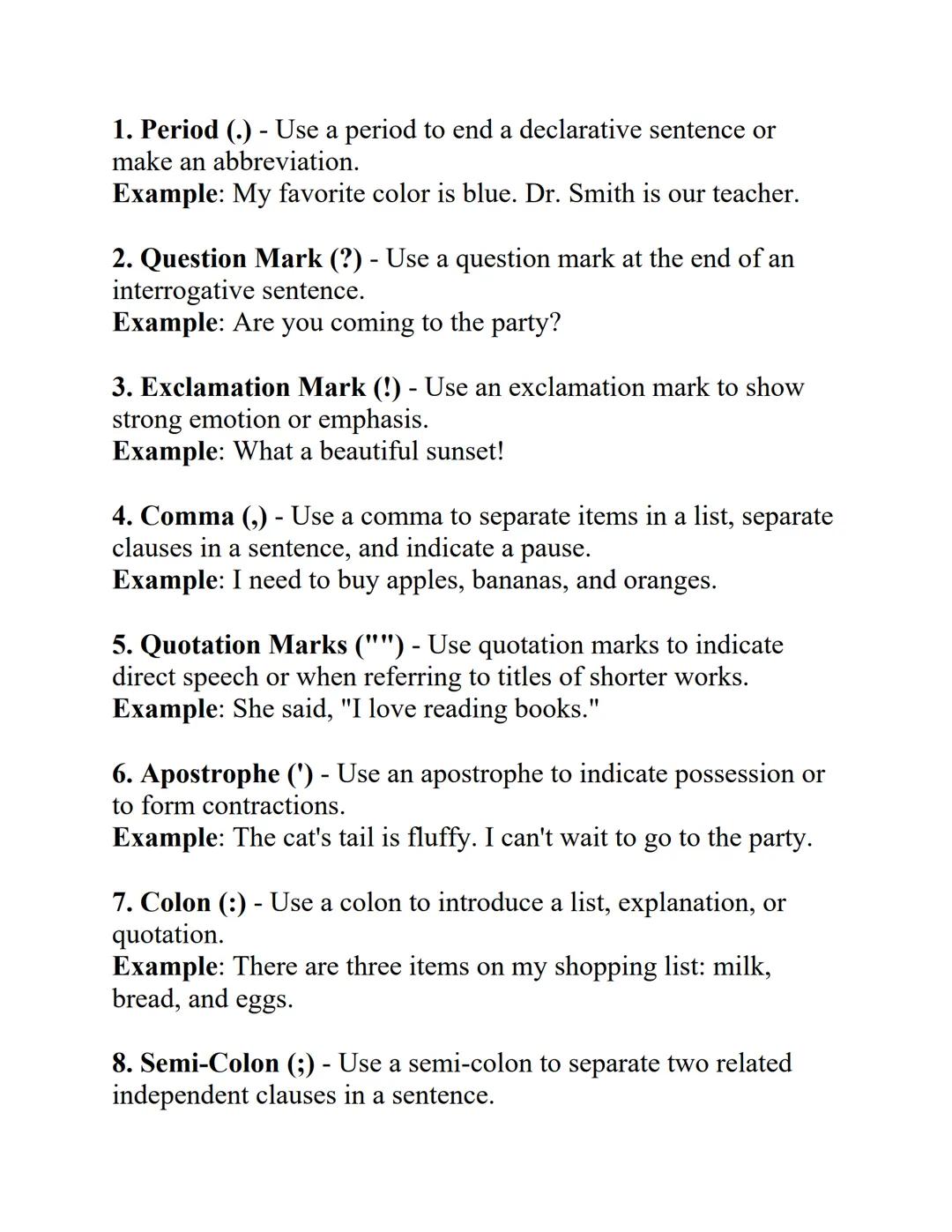 1. Period (.) - Use a period to end a declarative sentence or make an abbreviation.
Example: My favorite color is blue. Dr. Smith is our teacher.

2. Question Mark (?) - Use a question mark at the end of an interrogative sentence.
Example: Are you coming to the party?

3. Exclamation Mark (!) - Use an exclamation mark to show strong emotion or emphasis.
Example: What a beautiful sunset!

4. Comma (,) - Use a comma to separate items in a list, separate clauses in a sentence, and indicate a pause.
Example: I need to buy apples, bananas, and oranges.

5. Quotation Marks ("") - Use quotation marks to indicate direct speech or when referring to titles of shorter works.
Example: She said, "I love reading books."

6. Apostrophe (') - Use an apostrophe to indicate possession or to form contractions.
Example: The cat's tail is fluffy. I can't wait to go to the party.

7. Colon (:) - Use a colon to introduce a list, explanation, or quotation.
Example: There are three items on my shopping list: milk, bread, and eggs.

8. Semi-Colon (;) - Use a semi-colon to separate two related independent clauses in a sentence.